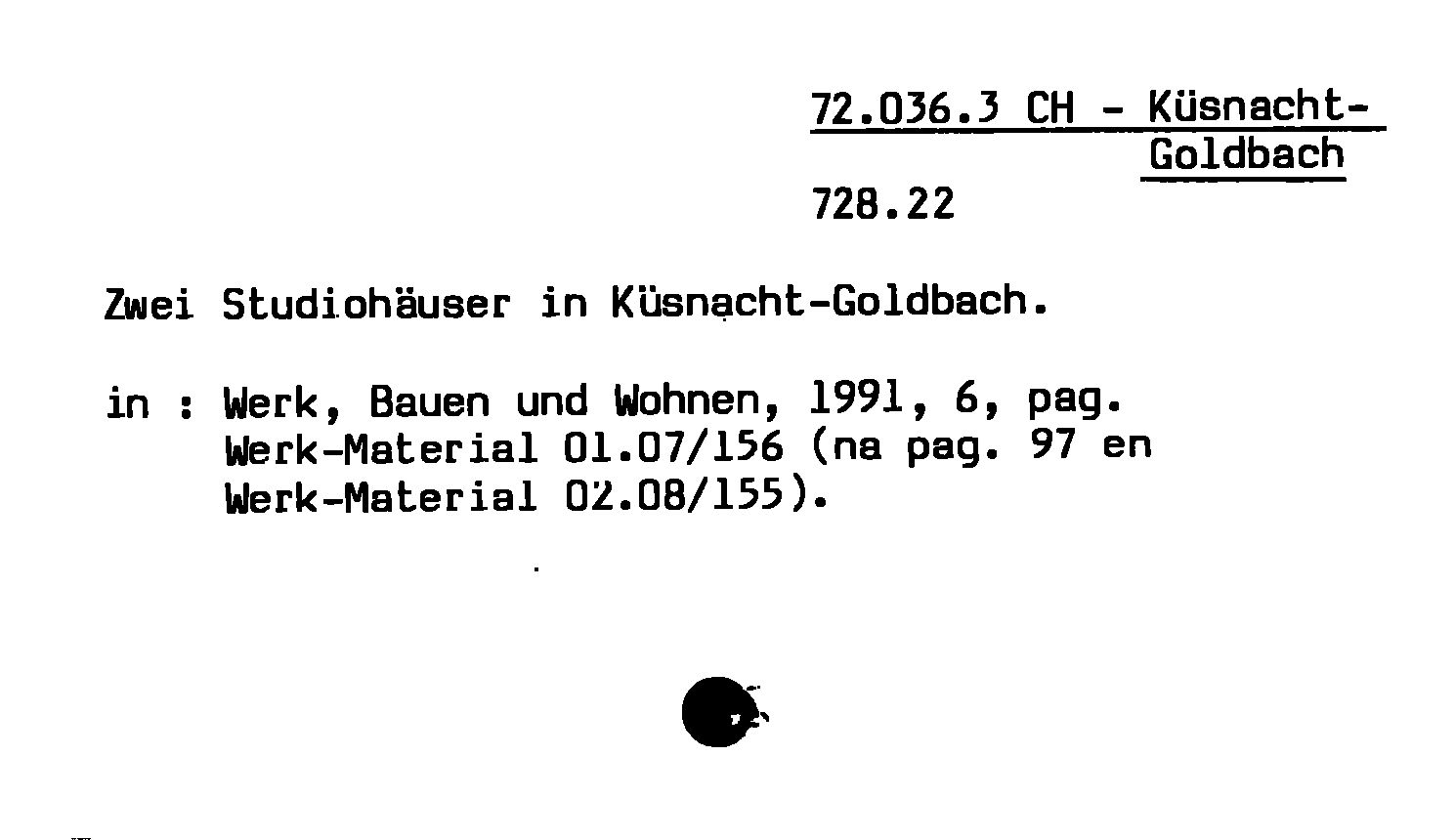 72.036.3 CH - Küsnacht-Goldbach

728.22

Zwei Studiohäuser in Küsnacht-Goldbach.

in : Werk, Bauen und Wohnen, 1991, 6, pag. Werk-Material 01.07/156 (na pag. 97 en Werk-Material 02.08/155).